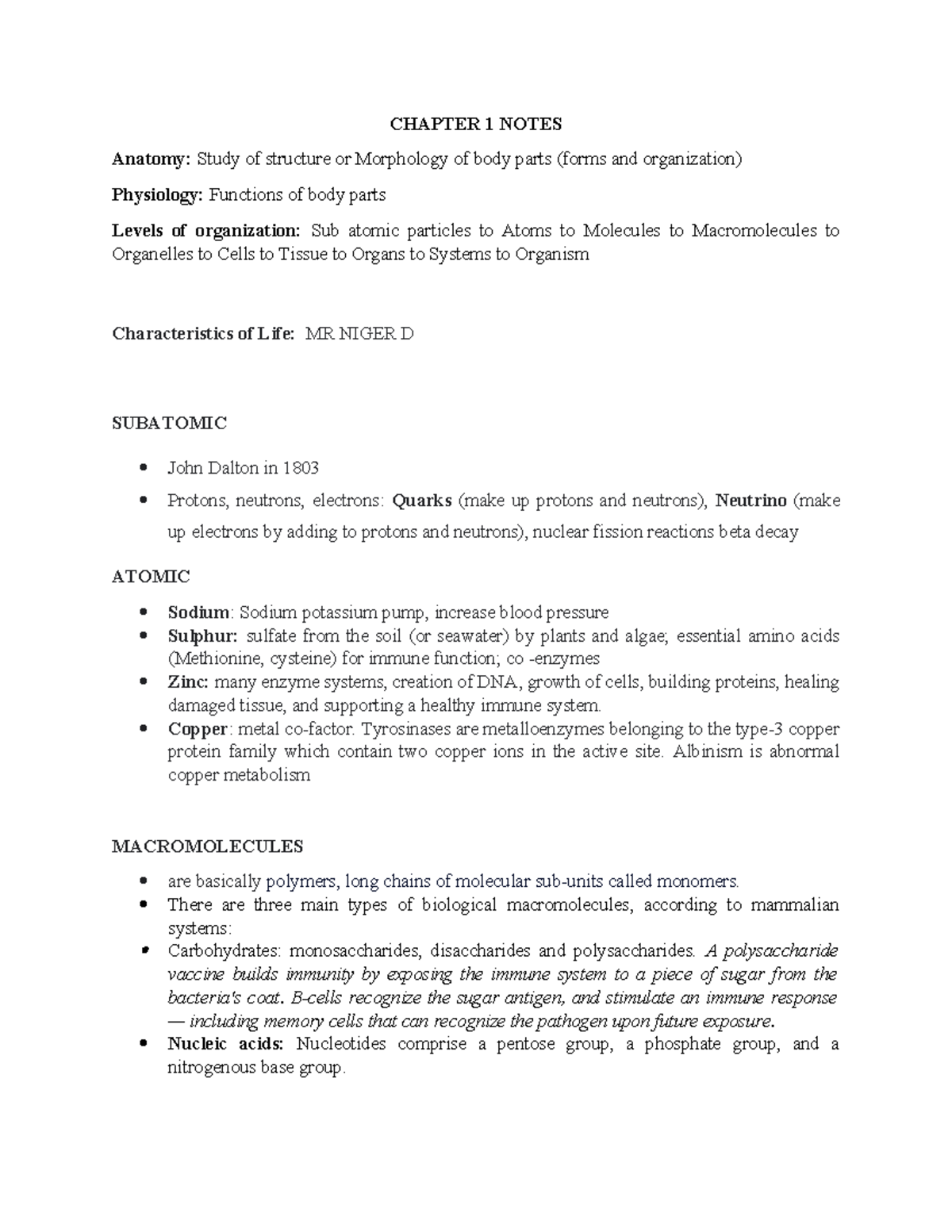 CHAPTER 1 NOTES

Anatomy: Study of structure or Morphology of body parts (forms and organization)

Physiology: Functions of body parts

Levels of organization: Sub atomic particles to Atoms to Molecules to Macromolecules to Organelles to Cells to Tissue to Organs to Systems to Organism

Characteristics of Life: MR NIGER D

SUBATOMIC

• John Dalton in 1803
• Protons, neutrons, electrons: Quarks (make up protons and neutrons), Neutrino (make up electrons by adding to protons and neutrons), nuclear fission reactions beta decay

ATOMIC

• Sodium: Sodium potassium pump, increase blood pressure
• Sulphur: sulfate from the soil (or seawater) by plants and algae; essential amino acids (Methionine, cysteine) for immune function; co -enzymes
• Zinc: many enzyme systems, creation of DNA, growth of cells, building proteins, healing damaged tissue, and supporting a healthy immune system.
• Copper: metal co-factor. Tyrosinases are metalloenzymes belonging to the type-3 copper protein family which contain two copper ions in the active site. Albinism is abnormal copper metabolism

MACROMOLECULES

• are basically polymers, long chains of molecular sub-units called monomers.
• There are three main types of biological macromolecules, according to mammalian systems:
• Carbohydrates: monosaccharides, disaccharides and polysaccharides. A polysaccharide vaccine builds immunity by exposing the immune system to a piece of sugar from the bacteria's coat. B-cells recognize the sugar antigen, and stimulate an immune response — including memory cells that can recognize the pathogen upon future exposure.
• Nucleic acids: Nucleotides comprise a pentose group, a phosphate group, and a nitrogenous base group.